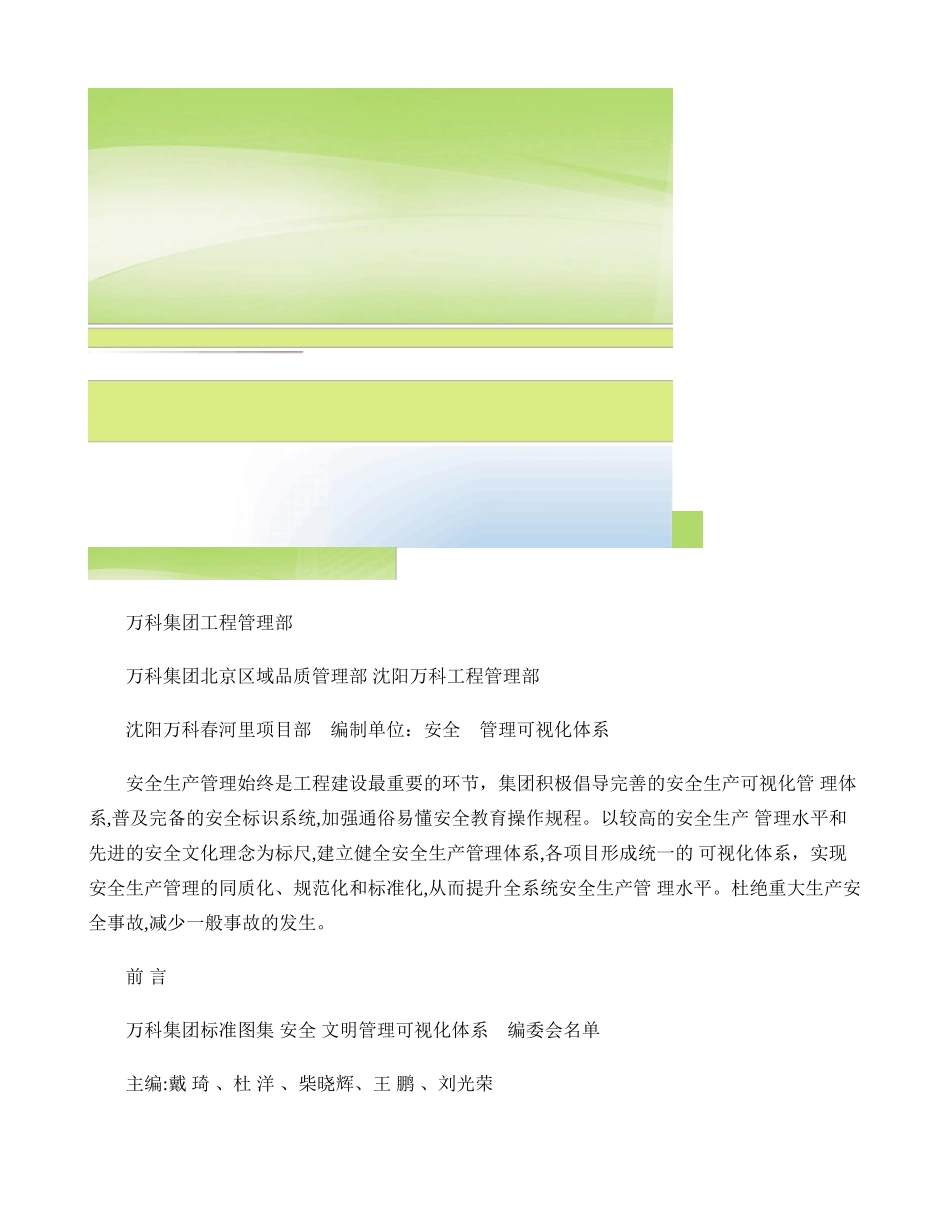 万科集团工程管理部

万科集团北京区域品质管理部 沈阳万科工程管理部

沈阳万科春河里项目部　编制单位：安全　管理可视化体系

安全生产管理始终是工程建设最重要的环节，集团积极倡导完善的安全生产可视化管 理体系,普及完备的安全标识系统,加强通俗易懂安全教育操作规程。以较高的安全生产 管理水平和先进的安全文化理念为标尺,建立健全安全生产管理体系,各项目形成统一的 可视化体系，实现安全生产管理的同质化、规范化和标准化,从而提升全系统安全生产管 理水平。杜绝重大生产安全事故,减少一般事故的发生。

前 言

万科集团标准图集 安全 文明管理可视化体系　编委会名单

主编:戴 琦 、杜 洋 、柴晓辉、王 鹏 、刘光荣